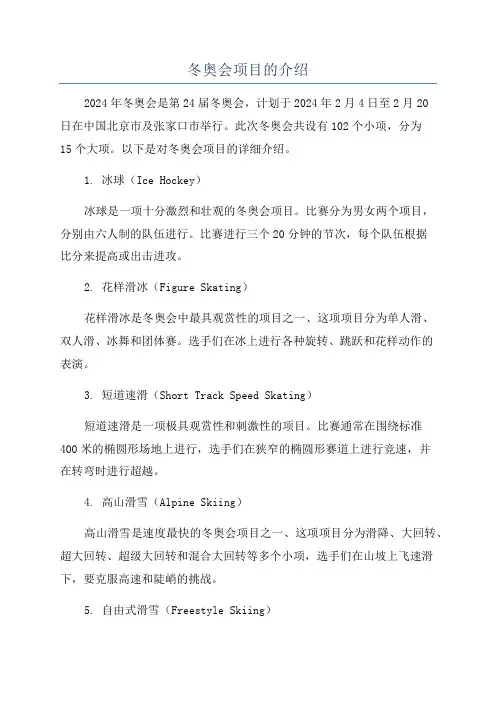 冬奥会项目的介绍

2024年冬奥会是第24届冬奥会，计划于2024年2月4日至2月20日在中国北京市及张家口市举行。此次冬奥会共设有102个小项，分为15个大项。以下是对冬奥会项目的详细介绍。

1. 冰球（Ice Hockey）

冰球是一项十分激烈和壮观的冬奥会项目。比赛分为男女两个项目，分别由六人制的队伍进行。比赛进行三个20分钟的节次，每个队伍根据比分来提高或出击进攻。

2. 花样滑冰（Figure Skating）

花样滑冰是冬奥会中最具观赏性的项目之一、这项项目分为单人滑、双人滑、冰舞和团体赛。选手们在冰上进行各种旋转、跳跃和花样动作的表演。

3. 短道速滑（Short Track Speed Skating）

短道速滑是一项极具观赏性和刺激性的项目。比赛通常在围绕标准400米的椭圆形场地上进行，选手们在狭窄的椭圆形赛道上进行竞速，并在转弯时进行超越。

4. 高山滑雪（Alpine Skiing）

高山滑雪是速度最快的冬奥会项目之一、这项项目分为滑降、大回转、超大回转、超级大回转和混合大回转等多个小项，选手们在山坡上飞速滑下，要克服高速和陡峭的挑战。

5. 自由式滑雪（Freestyle Skiing）